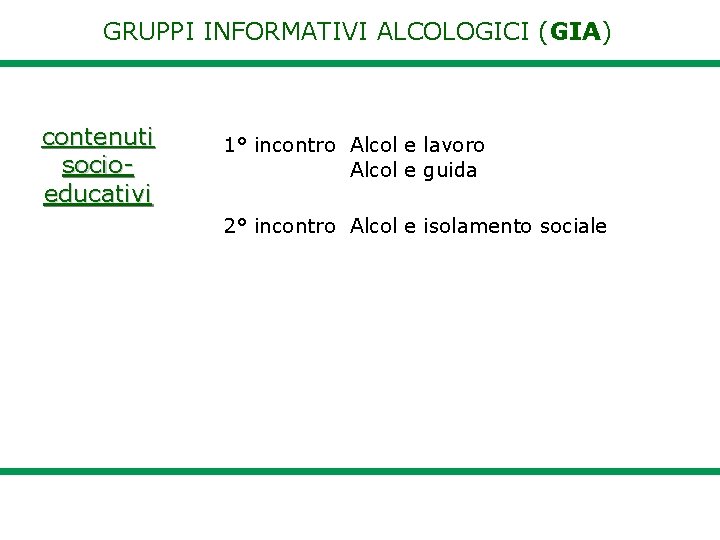 GRUPPI INFORMATIVI ALCOLOGICI (GIA)

contenuti socio-educativi

1° incontro Alcol e lavoro
Alcol e guida

2° incontro Alcol e isolamento sociale